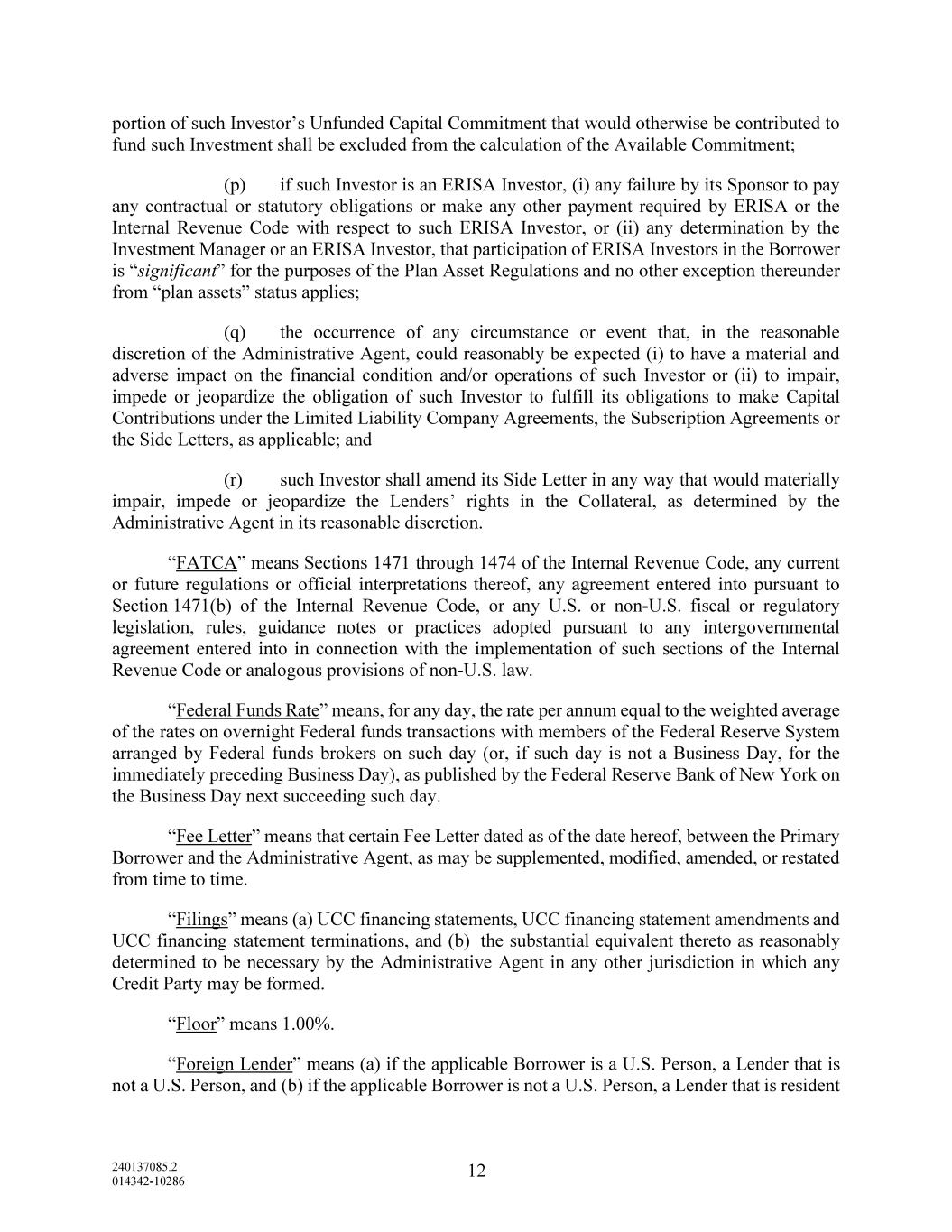 portion of such Investor's Unfunded Capital Commitment that would otherwise be contributed to fund such Investment shall be excluded from the calculation of the Available Commitment;

(p) if such Investor is an ERISA Investor, (i) any failure by its Sponsor to pay any contractual or statutory obligations or make any other payment required by ERISA or the Internal Revenue Code with respect to such ERISA Investor, or (ii) any determination by the Investment Manager or an ERISA Investor, that participation of ERISA Investors in the Borrower is "significant" for the purposes of the Plan Asset Regulations and no other exception thereunder from "plan assets" status applies;

(q) the occurrence of any circumstance or event that, in the reasonable discretion of the Administrative Agent, could reasonably be expected (i) to have a material and adverse impact on the financial condition and/or operations of such Investor or (ii) to impair, impede or jeopardize the obligation of such Investor to fulfill its obligations to make Capital Contributions under the Limited Liability Company Agreements, the Subscription Agreements or the Side Letters, as applicable; and

(r) such Investor shall amend its Side Letter in any way that would materially impair, impede or jeopardize the Lenders' rights in the Collateral, as determined by the Administrative Agent in its reasonable discretion.

"FATCA" means Sections 1471 through 1474 of the Internal Revenue Code, any current or future regulations or official interpretations thereof, any agreement entered into pursuant to Section 1471(b) of the Internal Revenue Code, or any U.S. or non-U.S. fiscal or regulatory legislation, rules, guidance notes or practices adopted pursuant to any intergovernmental agreement entered into in connection with the implementation of such sections of the Internal Revenue Code or analogous provisions of non-U.S. law.

"Federal Funds Rate" means, for any day, the rate per annum equal to the weighted average of the rates on overnight Federal funds transactions with members of the Federal Reserve System arranged by Federal funds brokers on such day (or, if such day is not a Business Day, for the immediately preceding Business Day), as published by the Federal Reserve Bank of New York on the Business Day next succeeding such day.

"Fee Letter" means that certain Fee Letter dated as of the date hereof, between the Primary Borrower and the Administrative Agent, as may be supplemented, modified, amended, or restated from time to time.

"Filings" means (a) UCC financing statements, UCC financing statement amendments and UCC financing statement terminations, and (b) the substantial equivalent thereto as reasonably determined to be necessary by the Administrative Agent in any other jurisdiction in which any Credit Party may be formed.

"Floor" means 1.00%.

"Foreign Lender" means (a) if the applicable Borrower is a U.S. Person, a Lender that is not a U.S. Person, and (b) if the applicable Borrower is not a U.S. Person, a Lender that is resident

240137085.2
014342-10286

12